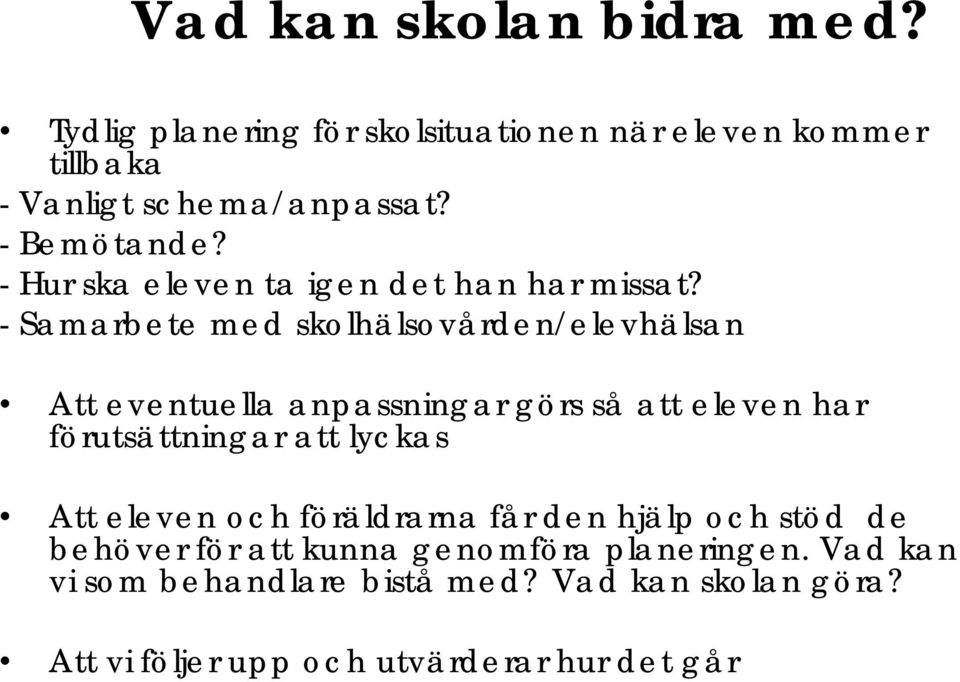 Vad kan skolan bidra med?

• Tydlig planering för skolsituationen när eleven kommer tillbaka
- Vanligt schema/anpassat?
- Bemötande?
- Hur ska eleven ta igen det han har missat?
- Samarbete med skolhälsovården/elevhälsan

• Att eventuella anpassningar görs så att eleven har förutsättningar att lyckas

• Att eleven och föräldrarna får den hjälp och stöd de behöver för att kunna genomföra planeringen. Vad kan vi som behandlare bistå med? Vad kan skolan göra?

• Att vi följer upp och utvärderar hur det går